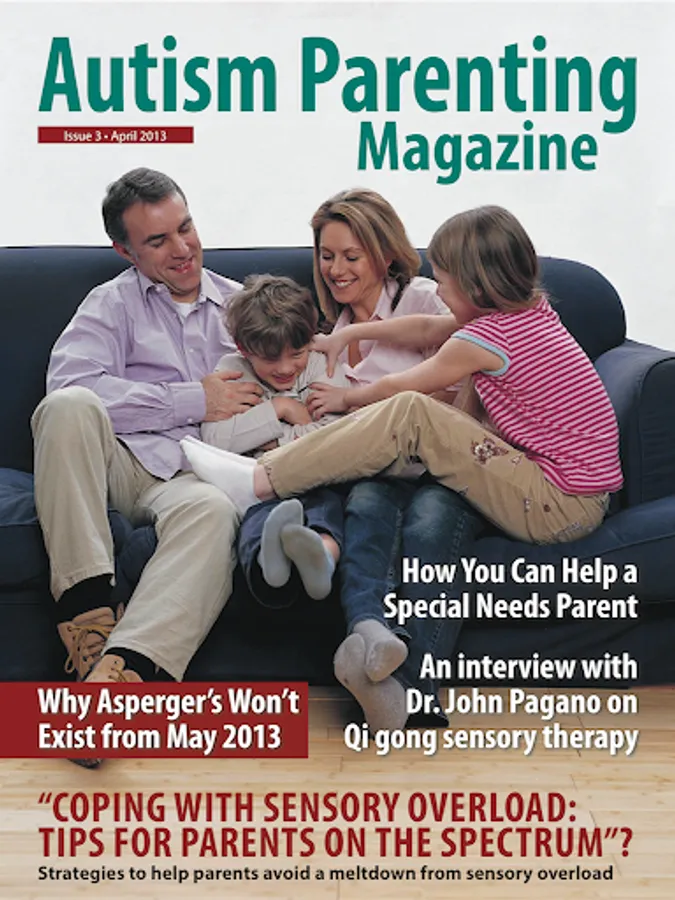 Autism Parenting Magazine

Issue 3 • April 2013

How You Can Help a Special Needs Parent

An interview with Dr. John Pagano on Qi gong sensory therapy

Why Asperger's Won't Exist from May 2013

"COPING WITH SENSORY OVERLOAD: TIPS FOR PARENTS ON THE SPECTRUM"?

Strategies to help parents avoid a meltdown from sensory overload